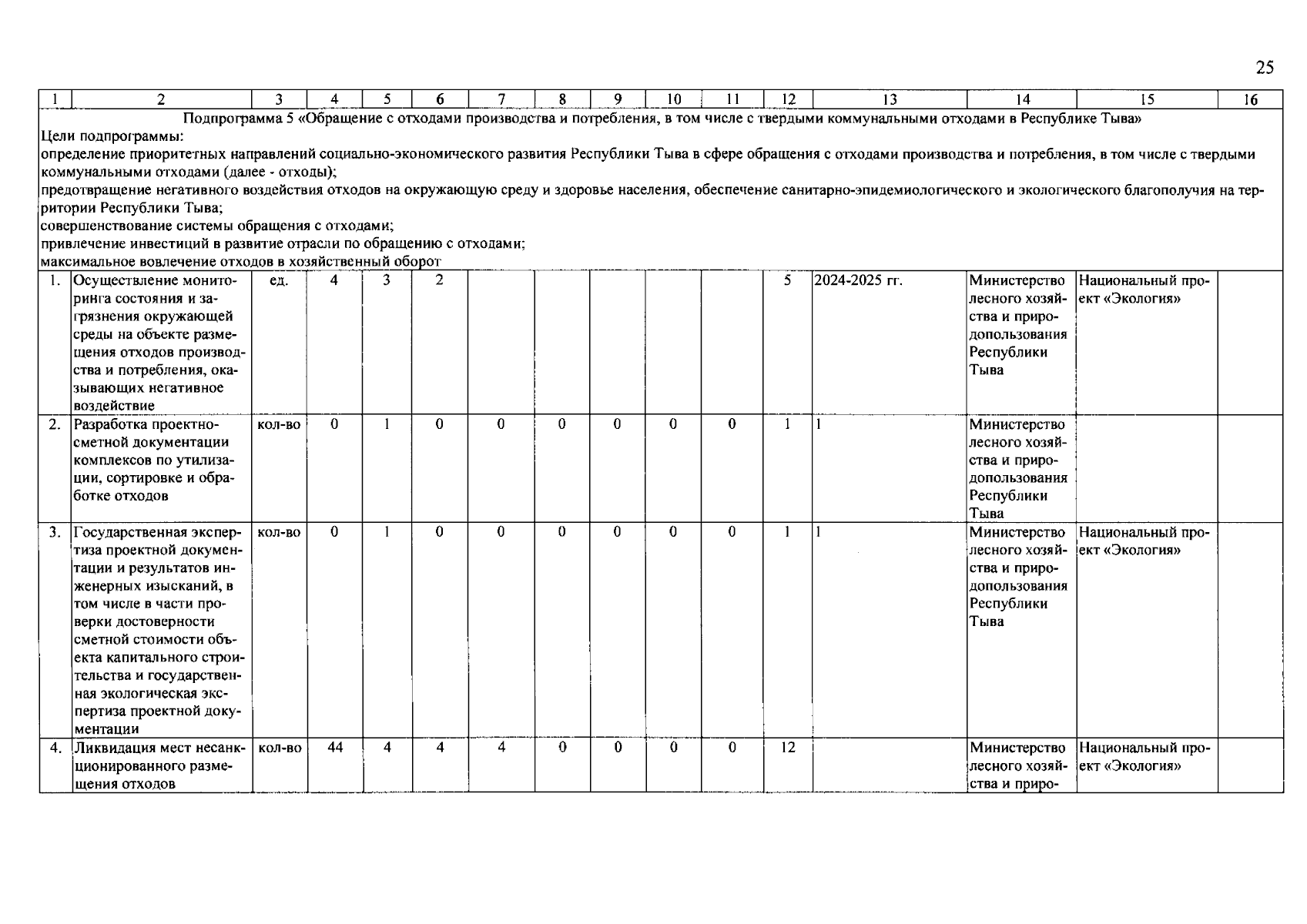 25

| 1 | 2 | 3 | 4 | 5 | 6 | 7 | 8 | 9 | 10 | 11 | 12 | 13 | 14 | 15 | 16 |
|---|---|---|---|---|---|---|---|---|---|---|---|---|---|---|---|
| Подпрограмма 5 «Обращение с отходами производства и потребления, в том числе с твердыми коммунальными отходами в Республике Тыва» Цели подпрограммы: определение приоритетных направлений социально-экономического развития Республики Тыва в сфере обращения с отходами производства и потребления, в том числе с твердыми коммунальными отходами (далее - отходы); предотвращение негативного воздействия отходов на окружающую среду и здоровье населения, обеспечение санитарно-эпидемиологического и экологического благополучия на территории Республики Тыва; совершенствование системы обращения с отходами; привлечение инвестиций в развитие отрасли по обращению с отходами; максимальное вовлечение отходов в хозяйственный оборот | | | | | | | | | | | | | | | |
| 1. | Осуществление мониторинга состояния и загрязнения окружающей среды на объекте размещения отходов производства и потребления, оказывающих негативное воздействие | ед. | 4 | 3 | 2 | | | | | | 5 | 2024-2025 гг. | Министерство лесного хозяйства и природопользования Республики Тыва | Национальный проект «Экология» | |
| 2. | Разработка проектно-сметной документации комплексов по утилизации, сортировке и обработке отходов | кол-во | 0 | 1 | 0 | 0 | 0 | 0 | 0 | 0 | 1 | 1 | Министерство лесного хозяйства и природопользования Республики Тыва | | |
| 3. | Государственная экспертиза проектной документации и результатов инженерных изысканий, в том числе в части проверки достоверности сметной стоимости объекта капитального строительства и государственная экологическая экспертиза проектной документации | кол-во | 0 | 1 | 0 | 0 | 0 | 0 | 0 | 0 | 1 | 1 | Министерство лесного хозяйства и природопользования Республики Тыва | Национальный проект «Экология» | |
| 4. | Ликвидация мест несанкционированного размещения отходов | кол-во | 44 | 4 | 4 | 4 | 0 | 0 | 0 | 0 | 12 | | Министерство лесного хозяйства и приро- | Национальный проект «Экология» | |